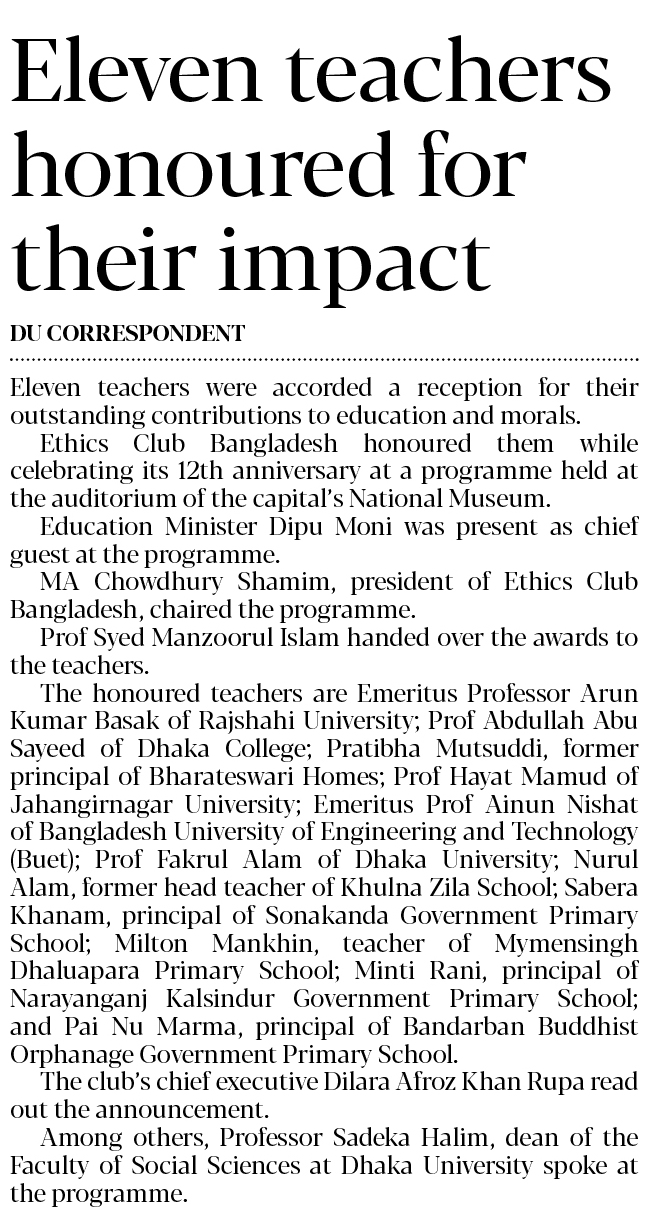 Eleven teachers honoured for their impact

DU CORRESPONDENT

Eleven teachers were accorded a reception for their outstanding contributions to education and morals.

Ethics Club Bangladesh honoured them while celebrating its 12th anniversary at a programme held at the auditorium of the capital's National Museum.

Education Minister Dipu Moni was present as chief guest at the programme.

MA Chowdhury Shamim, president of Ethics Club Bangladesh, chaired the programme.

Prof Syed Manzoorul Islam handed over the awards to the teachers.

The honoured teachers are Emeritus Professor Arun Kumar Basak of Rajshahi University; Prof Abdullah Abu Sayeed of Dhaka College; Pratibha Mutsuddi, former principal of Bharateswari Homes; Prof Hayat Mamud of Jahangirnagar University; Emeritus Prof Ainun Nishat of Bangladesh University of Engineering and Technology (Buet); Prof Fakrul Alam of Dhaka University; Nurul Alam, former head teacher of Khulna Zila School; Sabera Khanam, principal of Sonakanda Government Primary School; Milton Mankhin, teacher of Mymensingh Dhaluapara Primary School; Minti Rani, principal of Narayanganj Kalsindur Government Primary School; and Pai Nu Marma, principal of Bandarban Buddhist Orphanage Government Primary School.

The club's chief executive Dilara Afroz Khan Rupa read out the announcement.

Among others, Professor Sadeka Halim, dean of the Faculty of Social Sciences at Dhaka University spoke at the programme.